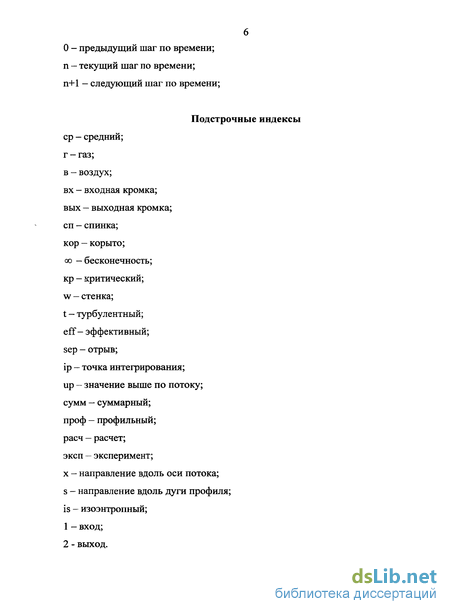 6

0 – предыдущий шаг по времени;

n – текущий шаг по времени;

n+1 – следующий шаг по времени;

Подстрочные индексы

ср – средний;

г – газ;

в – воздух;

вх – входная кромка;

вых – выходная кромка;

сп – спинка;

кор – корыто;

∞ – бесконечность;

кр – критический;

w – стенка;

t – турбулентный;

eff – эффективный;

sep – отрыв;

ip – точка интегрирования;

up – значение выше по потоку;

сумм – суммарный;

проф – профильный;

расч – расчет;

эксп – эксперимент;

x – направление вдоль оси потока;

s – направление вдоль дуги профиля;

is – изоэнтропный;

1 – вход;

2 - выход.

dsLib.net
библиотека диссертаций